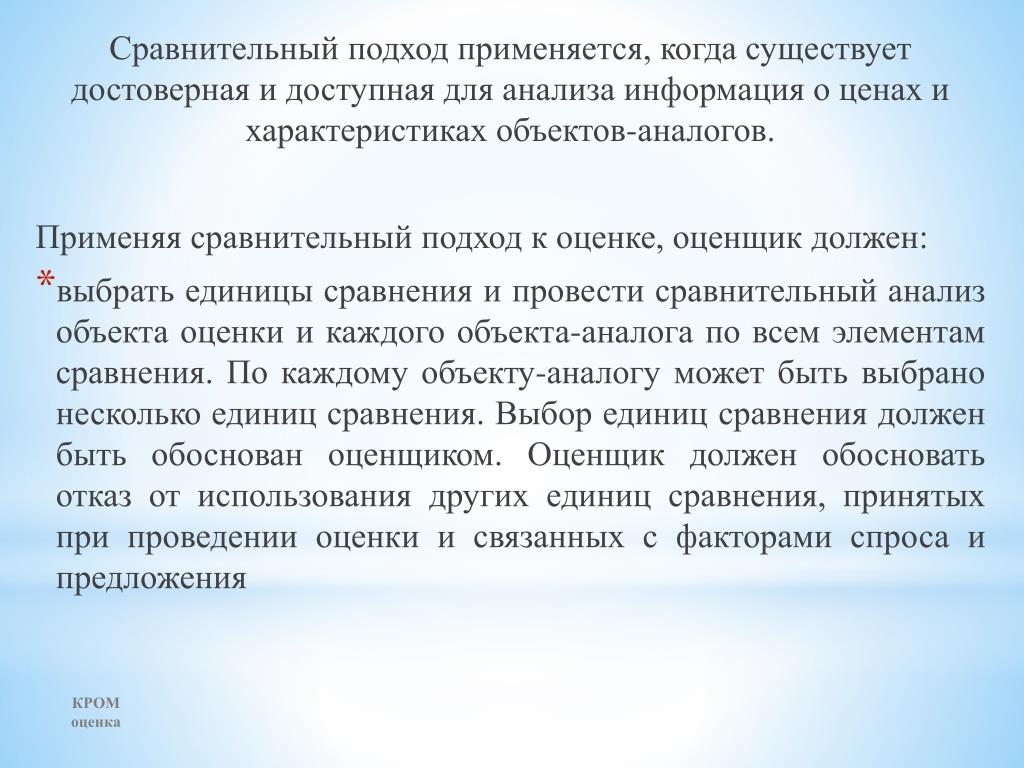 Сравнительный подход применяется, когда существует достоверная и доступная для анализа информация о ценах и характеристиках объектов-аналогов.

Применяя сравнительный подход к оценке, оценщик должен:

*выбрать единицы сравнения и провести сравнительный анализ объекта оценки и каждого объекта-аналога по всем элементам сравнения. По каждому объекту-аналогу может быть выбрано несколько единиц сравнения. Выбор единиц сравнения должен быть обоснован оценщиком. Оценщик должен обосновать отказ от использования других единиц сравнения, принятых при проведении оценки и связанных с факторами спроса и предложения

КРОМ
оценка